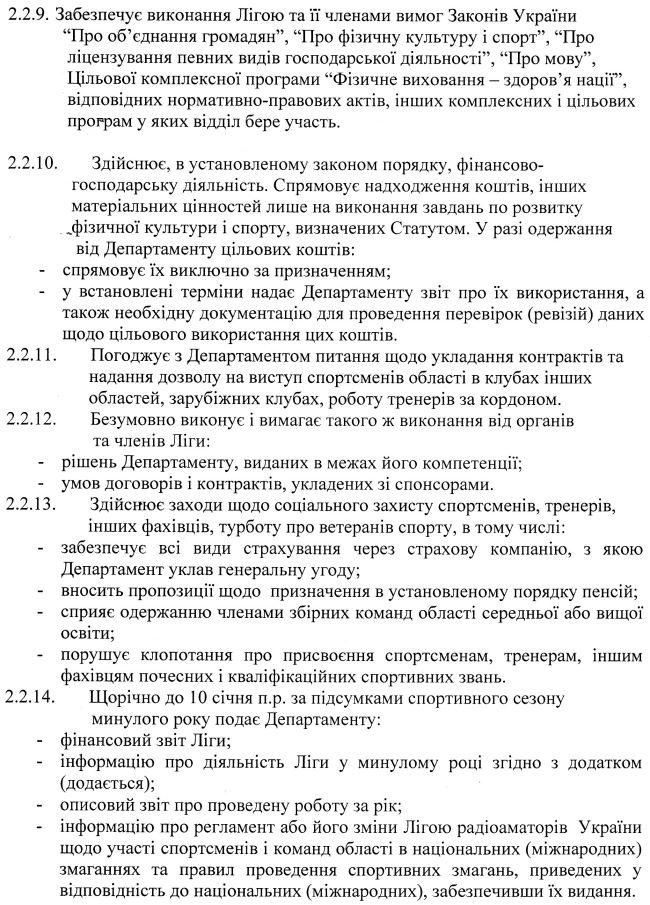 2.2.9. Забезпечує виконання Лігою та її членами вимог Законів України “Про об’єднання громадян”, “Про фізичну культуру і спорт”, “Про ліцензування певних видів господарської діяльності”, “Про мову”, Цільової комплексної програми “Фізичне виховання – здоров’я нації”, відповідних нормативно-правових актів, інших комплексних і цільових програм у яких відділ бере участь.

2.2.10. Здійснює, в установленому законом порядку, фінансово-господарську діяльність. Спрямовує надходження коштів, інших матеріальних цінностей лише на виконання завдань по розвитку фізичної культури і спорту, визначених Статутом. У разі одержання від Департаменту цільових коштів:
- спрямовує їх виключно за призначенням;
- у встановлені терміни надає Департаменту звіт про їх використання, а також необхідну документацію для проведення перевірок (ревізій) даних щодо цільового використання цих коштів.
2.2.11. Погоджує з Департаментом питання щодо укладання контрактів та надання дозволу на виступ спортсменів області в клубах інших областей, зарубіжних клубах, роботу тренерів за кордоном.
2.2.12. Безумовно виконує і вимагає такого ж виконання від органів та членів Ліги:
- рішень Департаменту, виданих в межах його компетенції;
- умов договорів і контрактів, укладених зі спонсорами.
2.2.13. Здійснює заходи щодо соціального захисту спортсменів, тренерів, інших фахівців, турботу про ветеранів спорту, в тому числі:
- забезпечує всі види страхування через страхову компанію, з якою Департамент уклав генеральну угоду;
- вносить пропозиції щодо призначення в установленому порядку пенсій;
- сприяє одержанню членами збірних команд області середньої або вищої освіти;
- порушує клопотання про присвоєння спортсменам, тренерам, іншим фахівцям почесних і кваліфікаційних спортивних звань.
2.2.14. Щорічно до 10 січня п.р. за підсумками спортивного сезону минулого року подає Департаменту:
- фінансовий звіт Ліги;
- інформацію про діяльність Ліги у минулому році згідно з додатком (додається);
- описовий звіт про проведену роботу за рік;
- інформацію про регламент або його зміни Лігою радіоаматорів України щодо участі спортсменів і команд області в національних (міжнародних) змаганнях та правил проведення спортивних змагань, приведених у відповідність до національних (міжнародних), забезпечивши їх видання.